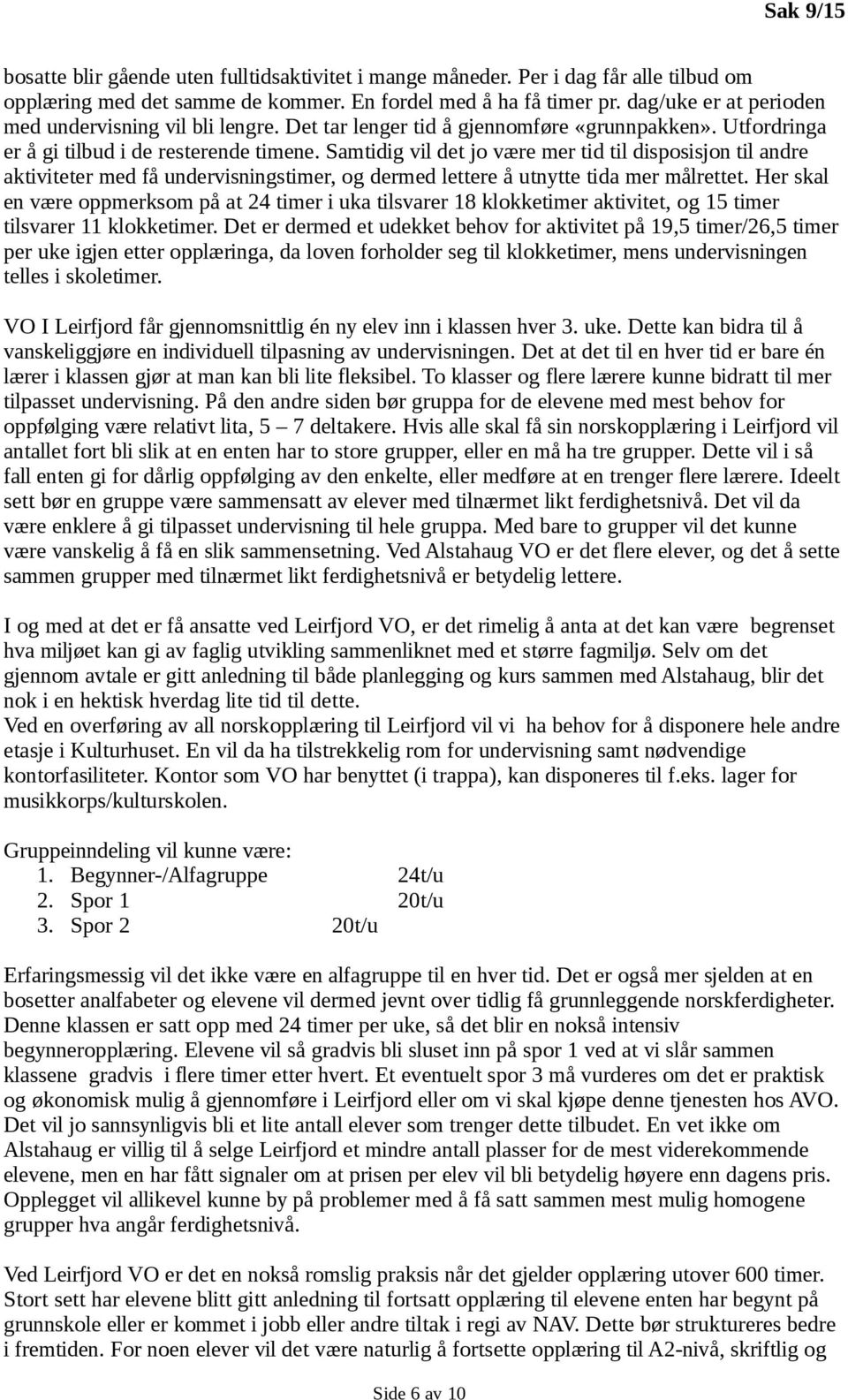 Sak 9/15

bosatte blir gående uten fulltidsaktivitet i mange måneder. Per i dag får alle tilbud om opplæring med det samme de kommer. En fordel med å ha få timer pr. dag/uke er at perioden med undervisning vil bli lengre. Det tar lenger tid å gjennomføre «grunnpakken». Utfordringa er å gi tilbud i de resterende timene. Samtidig vil det jo være mer tid til disposisjon til andre aktiviteter med få undervisningstimer, og dermed lettere å utnytte tida mer målrettet. Her skal en være oppmerksom på at 24 timer i uka tilsvarer 18 klokketimer aktivitet, og 15 timer tilsvarer 11 klokketimer. Det er dermed et udekket behov for aktivitet på 19,5 timer/26,5 timer per uke igjen etter opplæringa, da loven forholder seg til klokketimer, mens undervisningen telles i skoletimer.

VO I Leirfjord får gjennomsnittlig én ny elev inn i klassen hver 3. uke. Dette kan bidra til å vanskeliggjøre en individuell tilpasning av undervisningen. Det at det til en hver tid er bare én lærer i klassen gjør at man kan bli lite fleksibel. To klasser og flere lærere kunne bidratt til mer tilpasset undervisning. På den andre siden bør gruppa for de elevene med mest behov for oppfølging være relativt lita, 5 – 7 deltakere. Hvis alle skal få sin norskopplæring i Leirfjord vil antallet fort bli slik at en enten har to store grupper, eller en må ha tre grupper. Dette vil i så fall enten gi for dårlig oppfølging av den enkelte, eller medføre at en trenger flere lærere. Ideelt sett bør en gruppe være sammensatt av elever med tilnærmet likt ferdighetsnivå. Det vil da være enklere å gi tilpasset undervisning til hele gruppa. Med bare to grupper vil det kunne være vanskelig å få en slik sammensetning. Ved Alstahaug VO er det flere elever, og det å sette sammen grupper med tilnærmet likt ferdighetsnivå er betydelig lettere.

I og med at det er få ansatte ved Leirfjord VO, er det rimelig å anta at det kan være begrenset hva miljøet kan gi av faglig utvikling sammenliknet med et større fagmiljø. Selv om det gjennom avtale er gitt anledning til både planlegging og kurs sammen med Alstahaug, blir det nok i en hektisk hverdag lite tid til dette.
Ved en overføring av all norskopplæring til Leirfjord vil vi ha behov for å disponere hele andre etasje i Kulturhuset. En vil da ha tilstrekkelig rom for undervisning samt nødvendige kontorfasiliteter. Kontor som VO har benyttet (i trappa), kan disponeres til f.eks. lager for musikkorps/kulturskolen.

Gruppeinndeling vil kunne være:
1. Begynner-/Alfagruppe 24t/u
2. Spor 1 20t/u
3. Spor 2 20t/u

Erfaringsmessig vil det ikke være en alfagruppe til en hver tid. Det er også mer sjelden at en bosetter analfabeter og elevene vil dermed jevnt over tidlig få grunnleggende norskferdigheter. Denne klassen er satt opp med 24 timer per uke, så det blir en nokså intensiv begynneropplæring. Elevene vil så gradvis bli sluset inn på spor 1 ved at vi slår sammen klassene gradvis i flere timer etter hvert. Et eventuelt spor 3 må vurderes om det er praktisk og økonomisk mulig å gjennomføre i Leirfjord eller om vi skal kjøpe denne tjenesten hos AVO. Det vil jo sannsynligvis bli et lite antall elever som trenger dette tilbudet. En vet ikke om Alstahaug er villig til å selge Leirfjord et mindre antall plasser for de mest viderekommende elevene, men en har fått signaler om at prisen per elev vil bli betydelig høyere enn dagens pris. Opplegget vil allikevel kunne by på problemer med å få satt sammen mest mulig homogene grupper hva angår ferdighetsnivå.

Ved Leirfjord VO er det en nokså romslig praksis når det gjelder opplæring utover 600 timer. Stort sett har elevene blitt gitt anledning til fortsatt opplæring til elevene enten har begynt på grunnskole eller er kommet i jobb eller andre tiltak i regi av NAV. Dette bør struktureres bedre i fremtiden. For noen elever vil det være naturlig å fortsette opplæring til A2-nivå, skriftlig og

Side 6 av 10